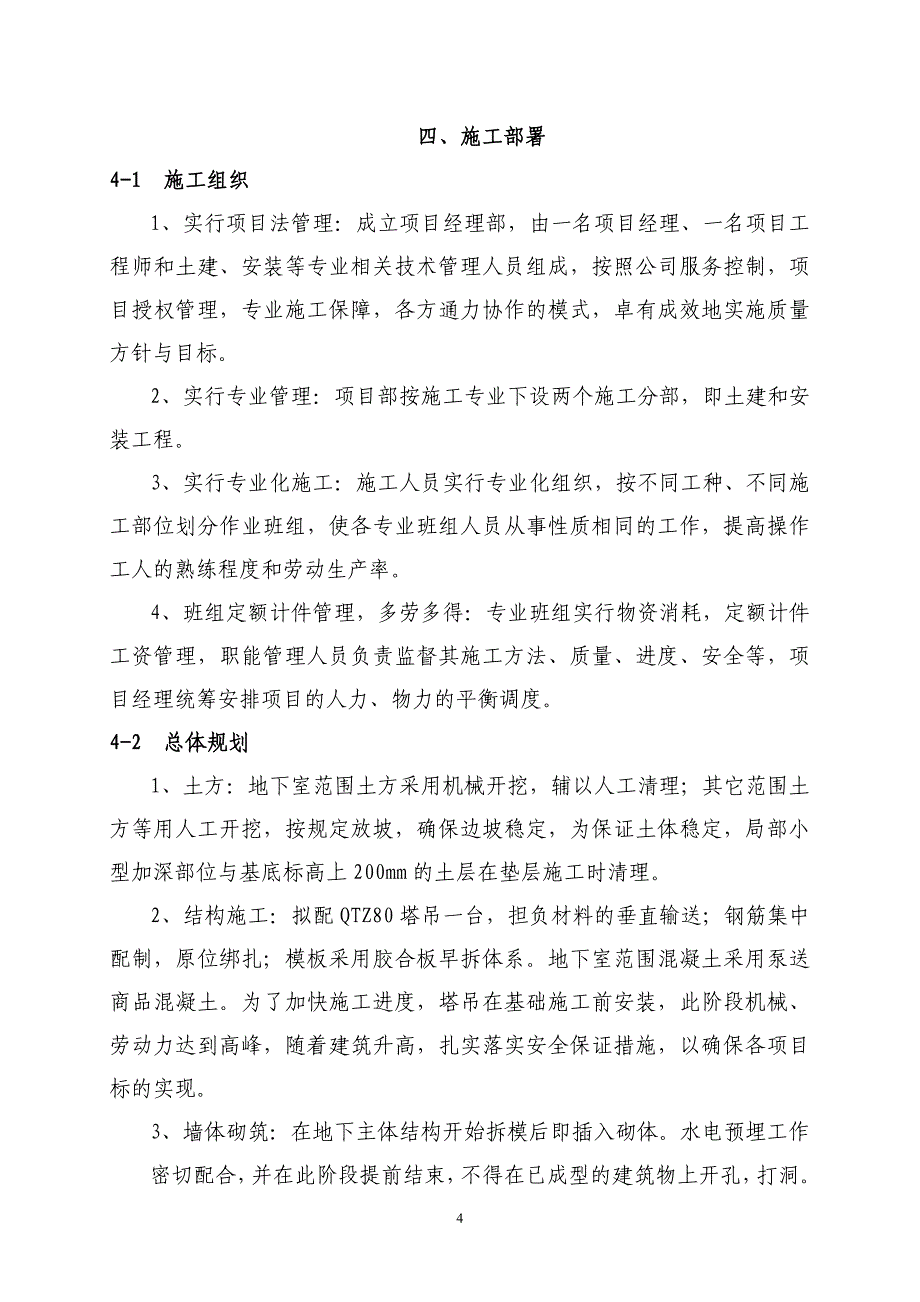 四、施工部署

4-1 施工组织

1、实行项目法管理：成立项目经理部，由一名项目经理、一名项目工程师和土建、安装等专业相关技术管理人员组成，按照公司服务控制，项目授权管理，专业施工保障，各方通力协作的模式，卓有成效地实施质量方针与目标。

2、实行专业管理：项目部按施工专业下设两个施工分部，即土建和安装工程。

3、实行专业化施工：施工人员实行专业化组织，按不同工种、不同施工部位划分作业班组，使各专业班组人员从事性质相同的工作，提高操作工人的熟练程度和劳动生产率。

4、班组定额计件管理，多劳多得：专业班组实行物资消耗，定额计件工资管理，职能管理人员负责监督其施工方法、质量、进度、安全等，项目经理统筹安排项目的人力、物力的平衡调度。

4-2 总体规划

1、土方：地下室范围土方采用机械开挖，辅以人工清理；其它范围土方等用人工开挖，按规定放坡，确保边坡稳定，为保证土体稳定，局部小型加深部位与基底标高上 200mm 的土层在垫层施工时清理。

2、结构施工：拟配 QTZ80 塔吊一台，担负材料的垂直输送；钢筋集中配制，原位绑扎；模板采用胶合板早拆体系。地下室范围混凝土采用泵送商品混凝土。为了加快施工进度，塔吊在基础施工前安装，此阶段机械、劳动力达到高峰，随着建筑升高，扎实落实安全保证措施，以确保各项目标的实现。

3、墙体砌筑：在地下主体结构开始拆模后即插入砌体。水电预埋工作密切配合，并在此阶段提前结束，不得在已成型的建筑物上开孔，打洞。

4